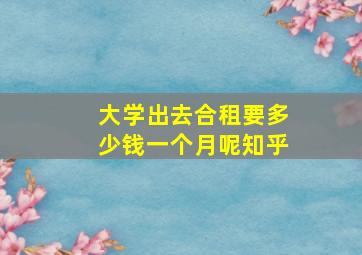 大学出去合租要多少钱一个月呢知乎